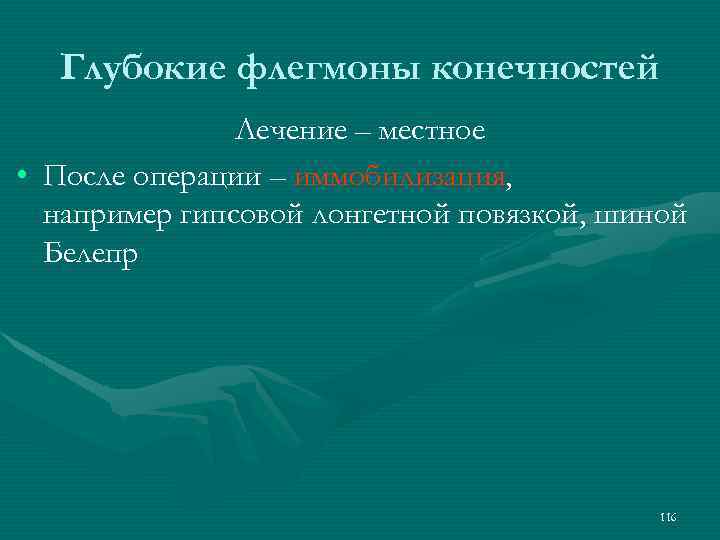 Глубокие флегмоны конечностей

Лечение – местное

• После операции – иммобилизация, например гипсовой лонгетной повязкой, шиной Белепр

116